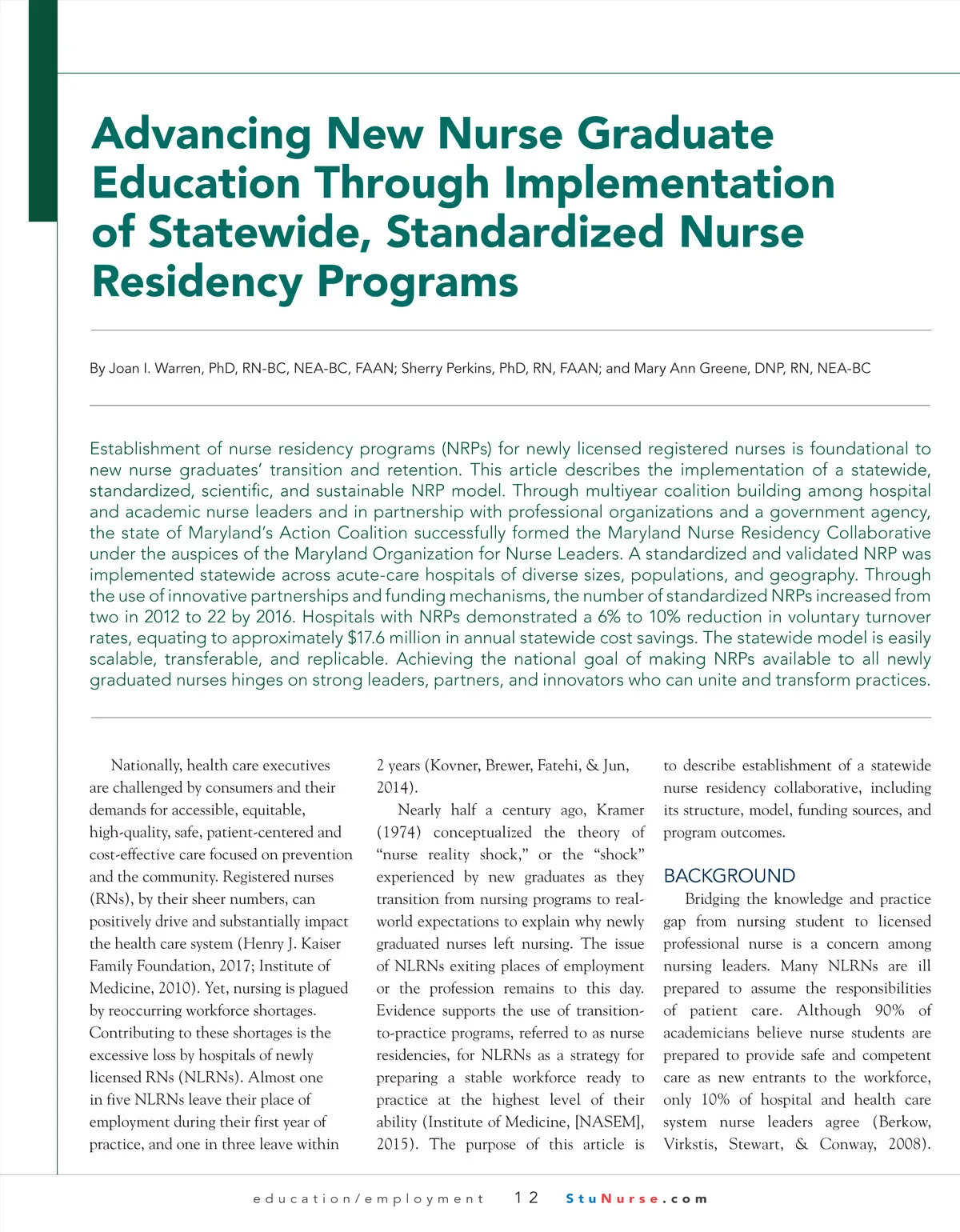 Advancing New Nurse Graduate Education Through Implementation of Statewide, Standardized Nurse Residency Programs

By Joan I. Warren, PhD, RN-BC, NEA-BC, FAAN; Sherry Perkins, PhD, RN, FAAN; and Mary Ann Greene, DNP, RN, NEA-BC

Establishment of nurse residency programs (NRPs) for newly licensed registered nurses is foundational to new nurse graduates' transition and retention. This article describes the implementation of a statewide, standardized, scientific, and sustainable NRP model. Through multiyear coalition building among hospital and academic nurse leaders and in partnership with professional organizations and a government agency, the state of Maryland's Action Coalition successfully formed the Maryland Nurse Residency Collaborative under the auspices of the Maryland Organization for Nurse Leaders. A standardized and validated NRP was implemented statewide across acute-care hospitals of diverse sizes, populations, and geography. Through the use of innovative partnerships and funding mechanisms, the number of standardized NRPs increased from two in 2012 to 22 by 2016. Hospitals with NRPs demonstrated a 6% to 10% reduction in voluntary turnover rates, equating to approximately $17.6 million in annual statewide cost savings. The statewide model is easily scalable, transferable, and replicable. Achieving the national goal of making NRPs available to all newly graduated nurses hinges on strong leaders, partners, and innovators who can unite and transform practices.

Nationally, health care executives are challenged by consumers and their demands for accessible, equitable, high-quality, safe, patient-centered and cost-effective care focused on prevention and the community. Registered nurses (RNs), by their sheer numbers, can positively drive and substantially impact the health care system (Henry J. Kaiser Family Foundation, 2017; Institute of Medicine, 2010). Yet, nursing is plagued by reoccurring workforce shortages. Contributing to these shortages is the excessive loss by hospitals of newly licensed RNs (NLRNs). Almost one in five NLRNs leave their place of employment during their first year of practice, and one in three leave within 2 years (Kovner, Brewer, Fatehi, & Jun, 2014).

Nearly half a century ago, Kramer (1974) conceptualized the theory of "nurse reality shock," or the "shock" experienced by new graduates as they transition from nursing programs to real-world expectations to explain why newly graduated nurses left nursing. The issue of NLRNs exiting places of employment or the profession remains to this day. Evidence supports the use of transition-to-practice programs, referred to as nurse residencies, for NLRNs as a strategy for preparing a stable workforce ready to practice at the highest level of their ability (Institute of Medicine, [NASEM], 2015). The purpose of this article is to describe establishment of a statewide nurse residency collaborative, including its structure, model, funding sources, and program outcomes.

BACKGROUND

Bridging the knowledge and practice gap from nursing student to licensed professional nurse is a concern among nursing leaders. Many NLRNs are ill prepared to assume the responsibilities of patient care. Although 90% of academicians believe nurse students are prepared to provide safe and competent care as new entrants to the workforce, only 10% of hospital and health care system nurse leaders agree (Berkow, Virkstis, Stewart, & Conway, 2008).

education/employment 12 StuNurse.com